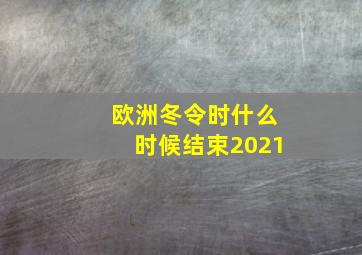 欧洲冬令时什么时候结束2021